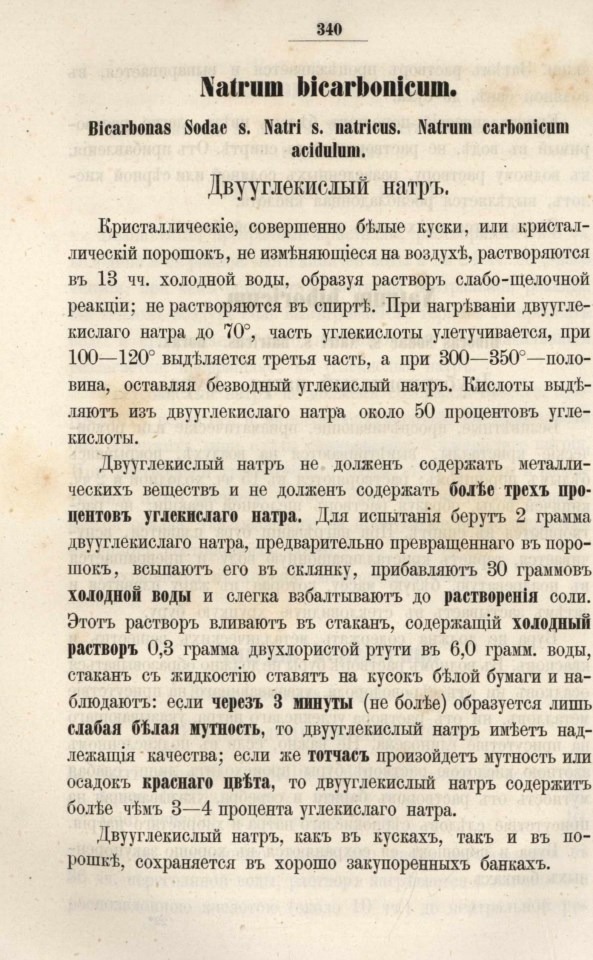 340

Natrum bicarbonicum.

Bicarbonas Sodae s. Natri s. natricus. Natrum carbonicum acidulum.

Двууглекислый натръ.

Кристаллическіе, совершенно бѣлые куски, или кристаллическій порошокъ, не измѣняющіеся на воздухѣ, растворяются въ 13 чч. холодной воды, образуя растворъ слабо-щелочной реакціи; не растворяются въ спиртѣ. При нагрѣваніи двууглекислаго натра до 70°, часть углекислоты улетучивается, при 100—120° выдѣляется третья часть, а при 300—350°—половина, оставляя безводный углекислый натръ. Кислоты выдѣляютъ изъ двууглекислаго натра около 50 процентовъ углекислоты.

Двууглекислый натръ не долженъ содержать металлическихъ веществъ и не долженъ содержать болѣе трехъ процентовъ углекислаго натра. Для испытанія берутъ 2 грамма двууглекислаго натра, предварительно превращеннаго въ порошокъ, всыпаютъ его въ склянку, прибавляютъ 30 граммовъ холодной воды и слегка взбалтываютъ до растворенія соли. Этотъ растворъ вливаютъ въ стаканъ, содержащій холодный растворъ 0,3 грамма двухлористой ртути въ 6,0 грамм. воды, стаканъ съ жидкостію ставятъ на кусокъ бѣлой бумаги и наблюдаютъ: если черезъ 3 минуты (не болѣе) образуется лишь слабая бѣлая мутность, то двууглекислый натръ имѣетъ надлежащія качества; если же тотчасъ произойдетъ мутность или осадокъ краснаго цвѣта, то двууглекислый натръ содержитъ болѣе чѣмъ 3—4 процента углекислаго натра.

Двууглекислый натръ, какъ въ кускахъ, такъ и въ порошкѣ, сохраняется въ хорошо закупоренныхъ банкахъ.